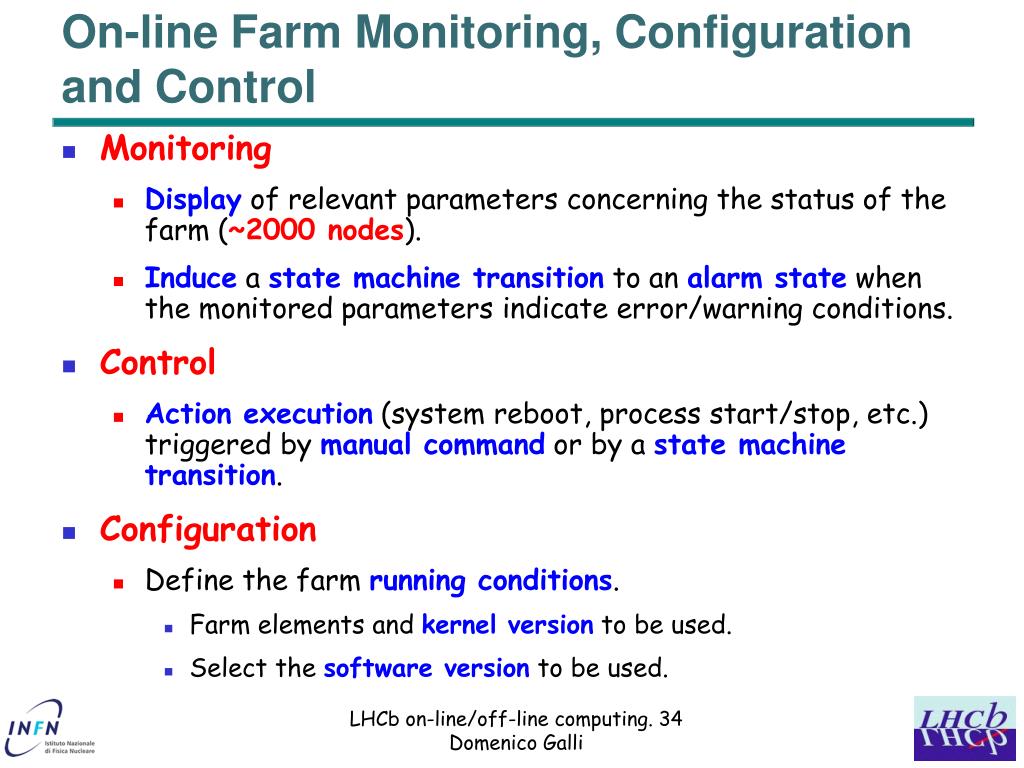 On-line Farm Monitoring, Configuration and Control

Monitoring

Display of relevant parameters concerning the status of the farm (~2000 nodes).

Induce a state machine transition to an alarm state when the monitored parameters indicate error/warning conditions.

Control

Action execution (system reboot, process start/stop, etc.) triggered by manual command or by a state machine transition.

Configuration

Define the farm running conditions.

Farm elements and kernel version to be used.

Select the software version to be used.

INFN Istituto Nazionale di Fisica Nucleare

LHCb on-line/off-line computing. 34
Domenico Galli

LHCb